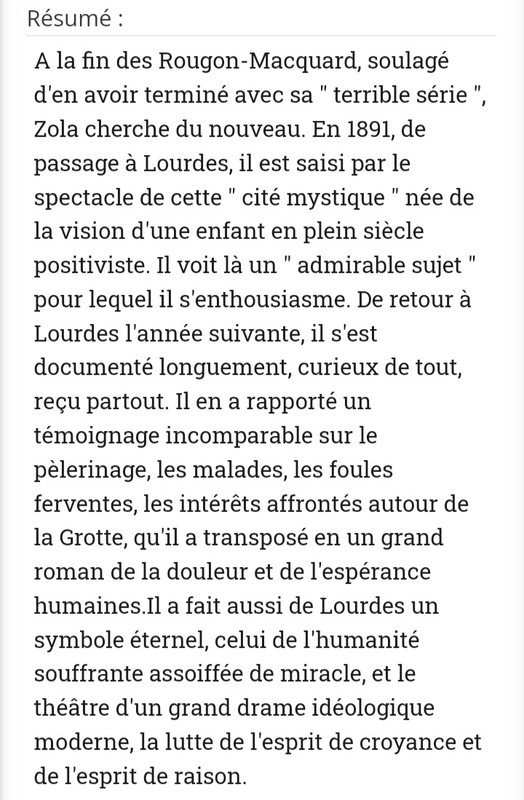 Résumé :

A la fin des Rougon-Macquard, soulagé d'en avoir terminé avec sa " terrible série ", Zola cherche du nouveau. En 1891, de passage à Lourdes, il est saisi par le spectacle de cette " cité mystique " née de la vision d'une enfant en plein siècle positiviste. Il voit là un " admirable sujet " pour lequel il s'enthousiasme. De retour à Lourdes l'année suivante, il s'est documenté longuement, curieux de tout, reçu partout. Il en a rapporté un témoignage incomparable sur le pèlerinage, les malades, les foules ferventes, les intérêts affrontés autour de la Grotte, qu'il a transposé en un grand roman de la douleur et de l'espérance humaines.Il a fait aussi de Lourdes un symbole éternel, celui de l'humanité souffrante assoiffée de miracle, et le théâtre d'un grand drame idéologique moderne, la lutte de l'esprit de croyance et de l'esprit de raison.